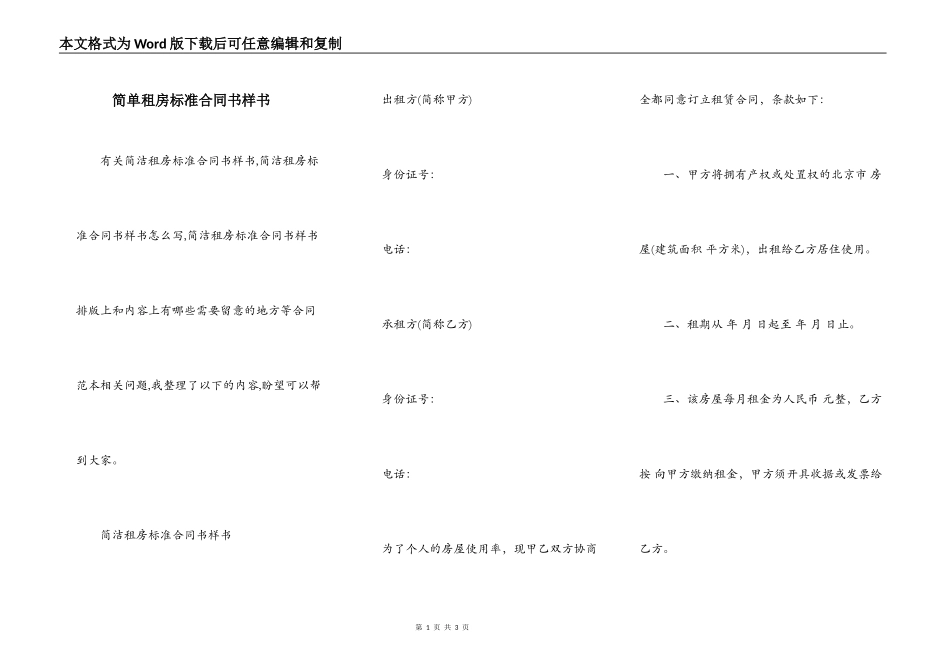 本文格式为Word版下载后可任意编辑和复制

简单租房标准合同书样书

有关简洁租房标准合同书样书,简洁租房标准合同书样书怎么写,简洁租房标准合同书样书排版上和内容上有哪些需要留意的地方等合同范本相关问题,我整理了以下的内容,盼望可以帮到大家。

简洁租房标准合同书样书

出租方(简称甲方)

身份证号:

电话:

承租方(简称乙方)

身份证号:

电话:

为了个人的房屋使用率，现甲乙双方协商全都同意订立租赁合同，条款如下:

一、甲方将拥有产权或处置权的北京市 房屋(建筑面积 平方米)，出租给乙方居住使用。

二、租期从 年 月 日起至 年 月 日止。

三、该房屋每月租金为人民币 元整，乙方按 向甲方缴纳租金，甲方须开具收据或发票给乙方。

第 1 页 共 3 页